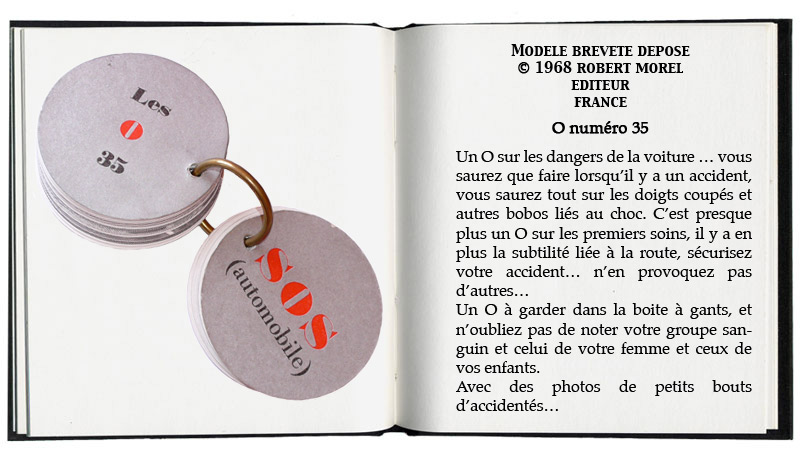 Les
O
35

SOS
(automobile)

MODELE BREVETE DEPOSE
© 1968 ROBERT MOREL
EDITEUR
FRANCE

O numéro 35

Un O sur les dangers de la voiture … vous saurez que faire lorsqu'il y a un accident, vous saurez tout sur les doigts coupés et autres bobos liés au choc. C'est presque plus un O sur les premiers soins, il y a en plus la subtilité liée à la route, sécurisez votre accident… n'en provoquez pas d'autres…
Un O à garder dans la boite à gants, et n'oubliez pas de noter votre groupe sanguin et celui de votre femme et ceux de vos enfants.
Avec des photos de petits bouts d'accidentés…